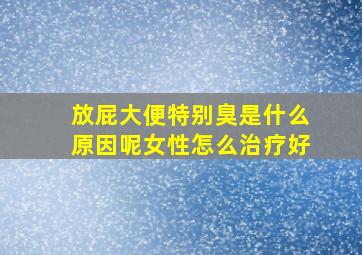 放屁大便特别臭是什么原因呢女性怎么治疗好